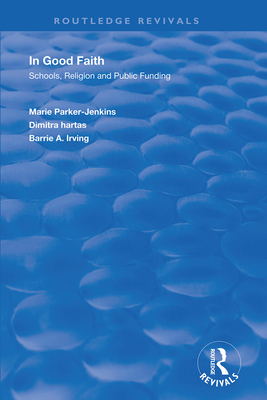 ROUTLEDGE REVIVALS

In Good Faith

Schools, Religion and Public Funding

Marie Parker-Jenkins
Dimitra hartas
Barrie A. Irving

ROUTLEDGE
REVIVALS